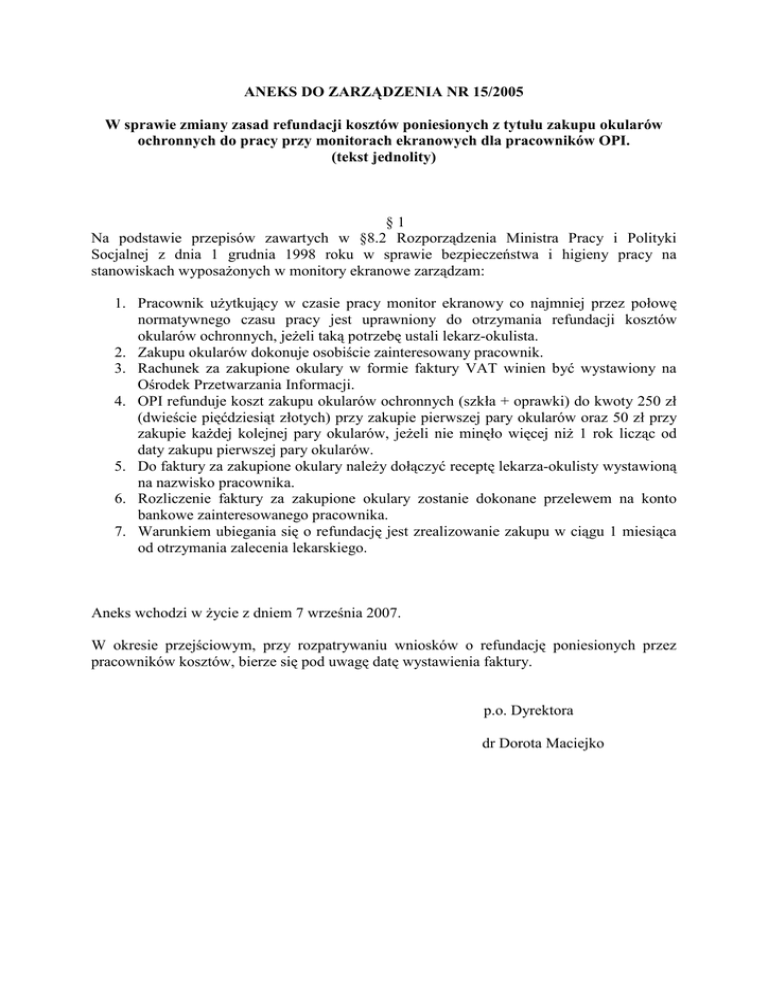 ANEKS DO ZARZĄDZENIA NR 15/2005

W sprawie zmiany zasad refundacji kosztów poniesionych z tytułu zakupu okularów ochronnych do pracy przy monitorach ekranowych dla pracowników OPI.
(tekst jednolity)

§ 1
Na podstawie przepisów zawartych w §8.2 Rozporządzenia Ministra Pracy i Polityki Socjalnej z dnia 1 grudnia 1998 roku w sprawie bezpieczeństwa i higieny pracy na stanowiskach wyposażonych w monitory ekranowe zarządzam:

1. Pracownik użytkujący w czasie pracy monitor ekranowy co najmniej przez połowę normatywnego czasu pracy jest uprawniony do otrzymania refundacji kosztów okularów ochronnych, jeżeli taką potrzebę ustali lekarz-okulista.
2. Zakupu okularów dokonuje osobiście zainteresowany pracownik.
3. Rachunek za zakupione okulary w formie faktury VAT winien być wystawiony na Ośrodek Przetwarzania Informacji.
4. OPI refunduje koszt zakupu okularów ochronnych (szkła + oprawki) do kwoty 250 zł (dwieście pięćdziesiąt złotych) przy zakupie pierwszej pary okularów oraz 50 zł przy zakupie każdej kolejnej pary okularów, jeżeli nie minęło więcej niż 1 rok licząc od daty zakupu pierwszej pary okularów.
5. Do faktury za zakupione okulary należy dołączyć receptę lekarza-okulisty wystawioną na nazwisko pracownika.
6. Rozliczenie faktury za zakupione okulary zostanie dokonane przelewem na konto bankowe zainteresowanego pracownika.
7. Warunkiem ubiegania się o refundację jest zrealizowanie zakupu w ciągu 1 miesiąca od otrzymania zalecenia lekarskiego.

Aneks wchodzi w życie z dniem 7 września 2007.

W okresie przejściowym, przy rozpatrywaniu wniosków o refundację poniesionych przez pracowników kosztów, bierze się pod uwagę datę wystawienia faktury.

p.o. Dyrektora

dr Dorota Maciejko